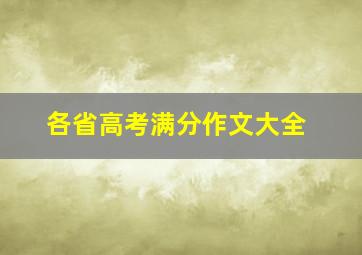 各省高考满分作文大全